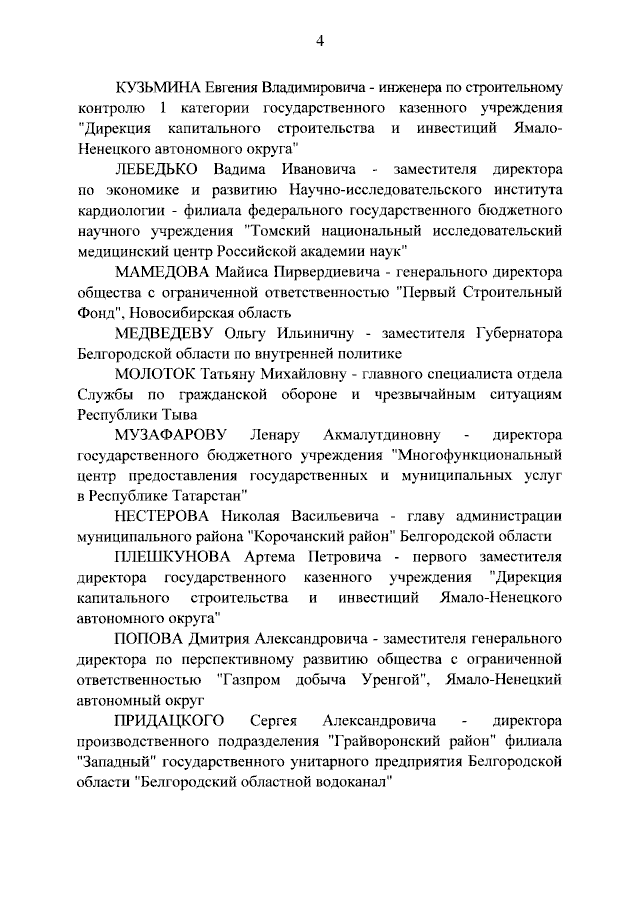 4

КУЗЬМИНА Евгения Владимировича - инженера по строительному контролю 1 категории государственного казенного учреждения "Дирекция капитального строительства и инвестиций Ямало-Ненецкого автономного округа"

ЛЕБЕДЬКО Вадима Ивановича - заместителя директора по экономике и развитию Научно-исследовательского института кардиологии - филиала федерального государственного бюджетного научного учреждения "Томский национальный исследовательский медицинский центр Российской академии наук"

МАМЕДОВА Майиса Пирвердиевича - генерального директора общества с ограниченной ответственностью "Первый Строительный Фонд", Новосибирская область

МЕДВЕДЕВУ Ольгу Ильиничну - заместителя Губернатора Белгородской области по внутренней политике

МОЛОТОК Татьяну Михайловну - главного специалиста отдела Службы по гражданской обороне и чрезвычайным ситуациям Республики Тыва

МУЗАФАРОВУ Ленару Акмалутдиновну - директора государственного бюджетного учреждения "Многофункциональный центр предоставления государственных и муниципальных услуг в Республике Татарстан"

НЕСТЕРОВА Николая Васильевича - главу администрации муниципального района "Корочанский район" Белгородской области

ПЛЕШКУНОВА Артема Петровича - первого заместителя директора государственного казенного учреждения "Дирекция капитального строительства и инвестиций Ямало-Ненецкого автономного округа"

ПОПОВА Дмитрия Александровича - заместителя генерального директора по перспективному развитию общества с ограниченной ответственностью "Газпром добыча Уренгой", Ямало-Ненецкий автономный округ

ПРИДАЦКОГО Сергея Александровича - директора производственного подразделения "Грайворонский район" филиала "Западный" государственного унитарного предприятия Белгородской области "Белгородский областной водоканал"